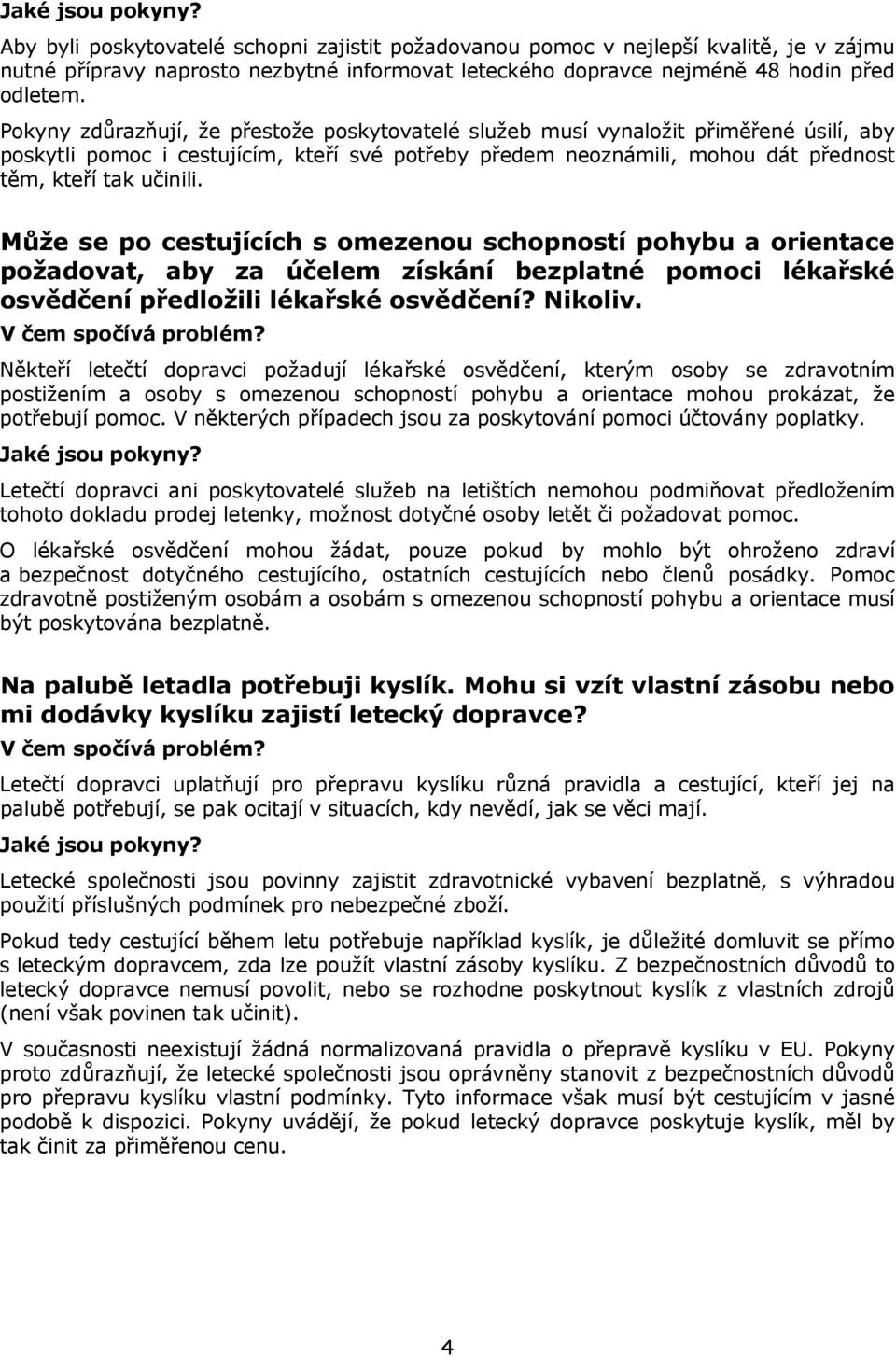 Jaké jsou pokyny?

Aby byli poskytovatelé schopni zajistit požadovanou pomoc v nejlepší kvalitě, je v zájmu nutné přípravy naprosto nezbytné informovat leteckého dopravce nejméně 48 hodin před odletem.

Pokyny zdůrazňují, že přestože poskytovatelé služeb musí vynaložit přiměřené úsilí, aby poskytli pomoc i cestujícím, kteří své potřeby předem neoznámili, mohou dát přednost těm, kteří tak učinili.

Může se po cestujících s omezenou schopností pohybu a orientace požadovat, aby za účelem získání bezplatné pomoci lékařské osvědčení předložili lékařské osvědčení? Nikoliv.

V čem spočívá problém?

Někteří letečtí dopravci požadují lékařské osvědčení, kterým osoby se zdravotním postižením a osoby s omezenou schopností pohybu a orientace mohou prokázat, že potřebují pomoc. V některých případech jsou za poskytování pomoci účtovány poplatky.

Jaké jsou pokyny?

Letečtí dopravci ani poskytovatelé služeb na letištích nemohou podmiňovat předložením tohoto dokladu prodej letenky, možnost dotyčné osoby letět či požadovat pomoc.

O lékařské osvědčení mohou žádat, pouze pokud by mohlo být ohroženo zdraví a bezpečnost dotyčného cestujícího, ostatních cestujících nebo členů posádky. Pomoc zdravotně postiženým osobám a osobám s omezenou schopností pohybu a orientace musí být poskytována bezplatně.

Na palubě letadla potřebuji kyslík. Mohu si vzít vlastní zásobu nebo mi dodávky kyslíku zajistí letecký dopravce?

V čem spočívá problém?

Letečtí dopravci uplatňují pro přepravu kyslíku různá pravidla a cestující, kteří jej na palubě potřebují, se pak ocitají v situacích, kdy nevědí, jak se věci mají.

Jaké jsou pokyny?

Letecké společnosti jsou povinny zajistit zdravotnické vybavení bezplatně, s výhradou použití příslušných podmínek pro nebezpečné zboží.

Pokud tedy cestující během letu potřebuje například kyslík, je důležité domluvit se přímo s leteckým dopravcem, zda lze použít vlastní zásoby kyslíku. Z bezpečnostních důvodů to letecký dopravce nemusí povolit, nebo se rozhodne poskytnout kyslík z vlastních zdrojů (není však povinen tak učinit).

V současnosti neexistují žádná normalizovaná pravidla o přepravě kyslíku v EU. Pokyny proto zdůrazňují, že letecké společnosti jsou oprávněny stanovit z bezpečnostních důvodů pro přepravu kyslíku vlastní podmínky. Tyto informace však musí být cestujícím v jasné podobě k dispozici. Pokyny uvádějí, že pokud letecký dopravce poskytuje kyslík, měl by tak činit za přiměřenou cenu.

4